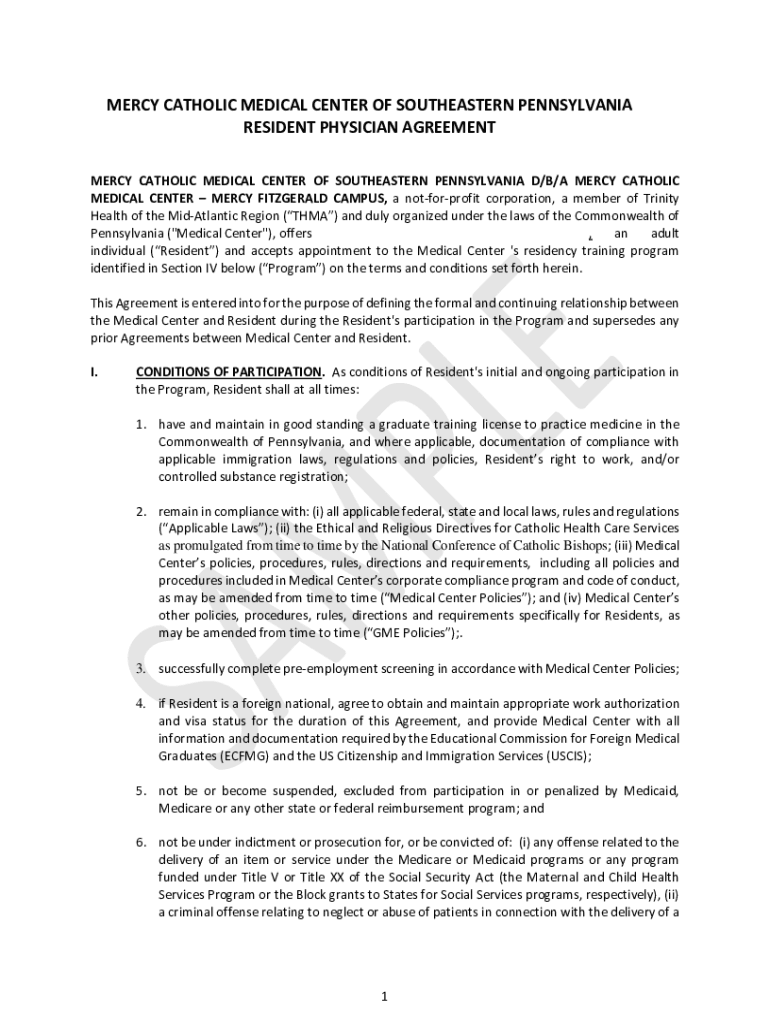 MERCY CATHOLIC MEDICAL CENTER OF SOUTHEASTERN PENNSYLVANIA
RESIDENT PHYSICIAN AGREEMENT

MERCY CATHOLIC MEDICAL CENTER OF SOUTHEASTERN PENNSYLVANIA D/B/A MERCY CATHOLIC MEDICAL CENTER – MERCY FITZGERALD CAMPUS, a not-for-profit corporation, a member of Trinity Health of the Mid-Atlantic Region ("THMA") and duly organized under the laws of the Commonwealth of Pennsylvania ("Medical Center"), offers , an adult individual ("Resident") and accepts appointment to the Medical Center 's residency training program identified in Section IV below ("Program") on the terms and conditions set forth herein.

This Agreement is entered into for the purpose of defining the formal and continuing relationship between the Medical Center and Resident during the Resident's participation in the Program and supersedes any prior Agreements between Medical Center and Resident.

I. CONDITIONS OF PARTICIPATION. As conditions of Resident's initial and ongoing participation in the Program, Resident shall at all times:

1. have and maintain in good standing a graduate training license to practice medicine in the Commonwealth of Pennsylvania, and where applicable, documentation of compliance with applicable immigration laws, regulations and policies, Resident's right to work, and/or controlled substance registration;

2. remain in compliance with: (i) all applicable federal, state and local laws, rules and regulations ("Applicable Laws"); (ii) the Ethical and Religious Directives for Catholic Health Care Services as promulgated from time to time by the National Conference of Catholic Bishops; (iii) Medical Center's policies, procedures, rules, directions and requirements, including all policies and procedures included in Medical Center's corporate compliance program and code of conduct, as may be amended from time to time ("Medical Center Policies"); and (iv) Medical Center's other policies, procedures, rules, directions and requirements specifically for Residents, as may be amended from time to time ("GME Policies");.

3. successfully complete pre-employment screening in accordance with Medical Center Policies;

4. if Resident is a foreign national, agree to obtain and maintain appropriate work authorization and visa status for the duration of this Agreement, and provide Medical Center with all information and documentation required by the Educational Commission for Foreign Medical Graduates (ECFMG) and the US Citizenship and Immigration Services (USCIS);

5. not be or become suspended, excluded from participation in or penalized by Medicaid, Medicare or any other state or federal reimbursement program; and

6. not be under indictment or prosecution for, or be convicted of: (i) any offense related to the delivery of an item or service under the Medicare or Medicaid programs or any program funded under Title V or Title XX of the Social Security Act (the Maternal and Child Health Services Program or the Block grants to States for Social Services programs, respectively), (ii) a criminal offense relating to neglect or abuse of patients in connection with the delivery of a

SAMPLE

1